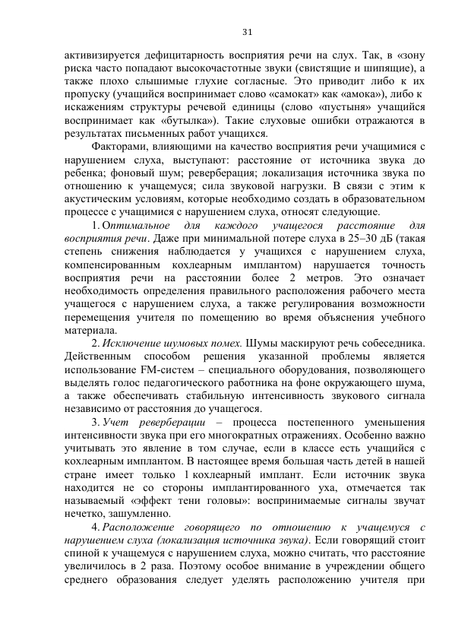 31

активизируется дефицитарность восприятия речи на слух. Так, в «зону риска часто попадают высокочастотные звуки (свистящие и шипящие), а также плохо слышимые глухие согласные. Это приводит либо к их пропуску (учащийся воспринимает слово «самокат» как «амока»), либо к искажениям структуры речевой единицы (слово «пустыня» учащийся воспринимает как «бутылка»). Такие слуховые ошибки отражаются в результатах письменных работ учащихся.

Факторами, влияющими на качество восприятия речи учащимися с нарушением слуха, выступают: расстояние от источника звука до ребенка; фоновый шум; реверберация; локализация источника звука по отношению к учащемуся; сила звуковой нагрузки. В связи с этим к акустическим условиям, которые необходимо создать в образовательном процессе с учащимися с нарушением слуха, относят следующие.

1. Оптимальное для каждого учащегося расстояние для восприятия речи. Даже при минимальной потере слуха в 25–30 дБ (такая степень снижения наблюдается у учащихся с нарушением слуха, компенсированным кохлеарным имплантом) нарушается точность восприятия речи на расстоянии более 2 метров. Это означает необходимость определения правильного расположения рабочего места учащегося с нарушением слуха, а также регулирования возможности перемещения учителя по помещению во время объяснения учебного материала.

2. Исключение шумовых помех. Шумы маскируют речь собеседника. Действенным способом решения указанной проблемы является использование FM-систем – специального оборудования, позволяющего выделять голос педагогического работника на фоне окружающего шума, а также обеспечивать стабильную интенсивность звукового сигнала независимо от расстояния до учащегося.

3. Учет реверберации – процесса постепенного уменьшения интенсивности звука при его многократных отражениях. Особенно важно учитывать это явление в том случае, если в классе есть учащийся с кохлеарным имплантом. В настоящее время большая часть детей в нашей стране имеет только 1 кохлеарный имплант. Если источник звука находится не со стороны имплантированного уха, отмечается так называемый «эффект тени головы»: воспринимаемые сигналы звучат нечетко, зашумленно.

4. Расположение говорящего по отношению к учащемуся с нарушением слуха (локализация источника звука). Если говорящий стоит спиной к учащемуся с нарушением слуха, можно считать, что расстояние увеличилось в 2 раза. Поэтому особое внимание в учреждении общего среднего образования следует уделять расположению учителя при